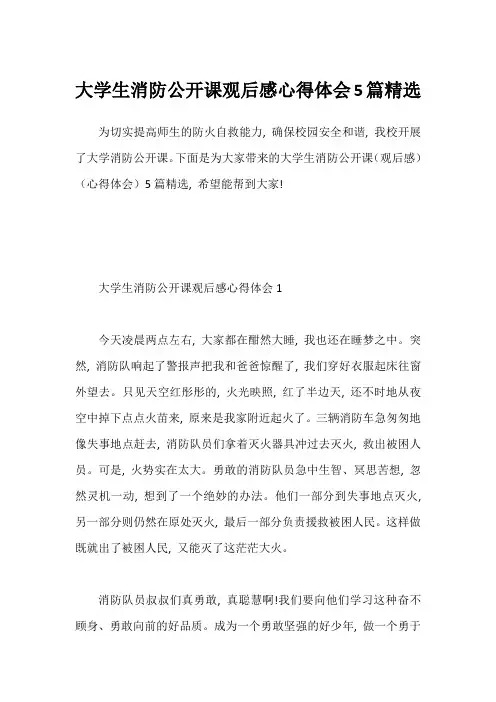 大学生消防公开课观后感心得体会5篇精选

为切实提高师生的防火自救能力，确保校园安全和谐，我校开展了大学消防公开课。下面是为大家带来的大学生消防公开课（观后感）（心得体会）5篇精选，希望能帮到大家!

大学生消防公开课观后感心得体会1

今天凌晨两点左右，大家都在酣然大睡，我也还在睡梦之中。突然，消防队响起了警报声把我和爸爸惊醒了，我们穿好衣服起床往窗外望去。只见天空红彤彤的，火光映照，红了半边天，还不时地从夜空中掉下点点火苗来，原来是我家附近起火了。三辆消防车急匆匆地像失事地点赶去，消防队员们拿着灭火器具冲过去灭火，救出被困人员。可是，火势实在太大。勇敢的消防队员急中生智、冥思苦想，忽然灵机一动，想到了一个绝妙的办法。他们一部分到失事地点灭火，另一部分则仍然在原处灭火，最后一部分负责援救被困人民。这样做既就出了被困人民，又能灭了这茫茫大火。

消防队员叔叔们真勇敢，真聪慧啊!我们要向他们学习这种奋不顾身、勇敢向前的好品质。成为一个勇敢坚强的好少年，做一个勇于